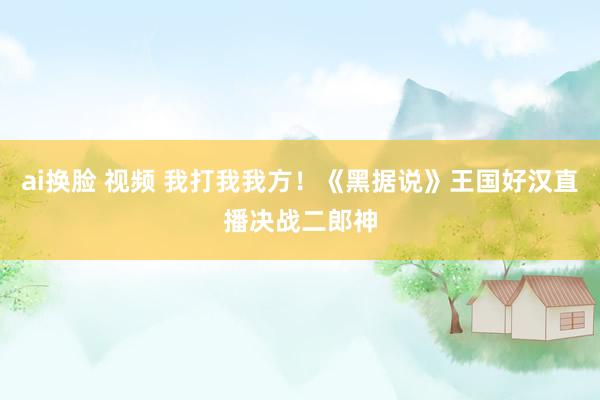 ai换脸 视频 我打我我方！《黑据说》王国好汉直播决战二郎神